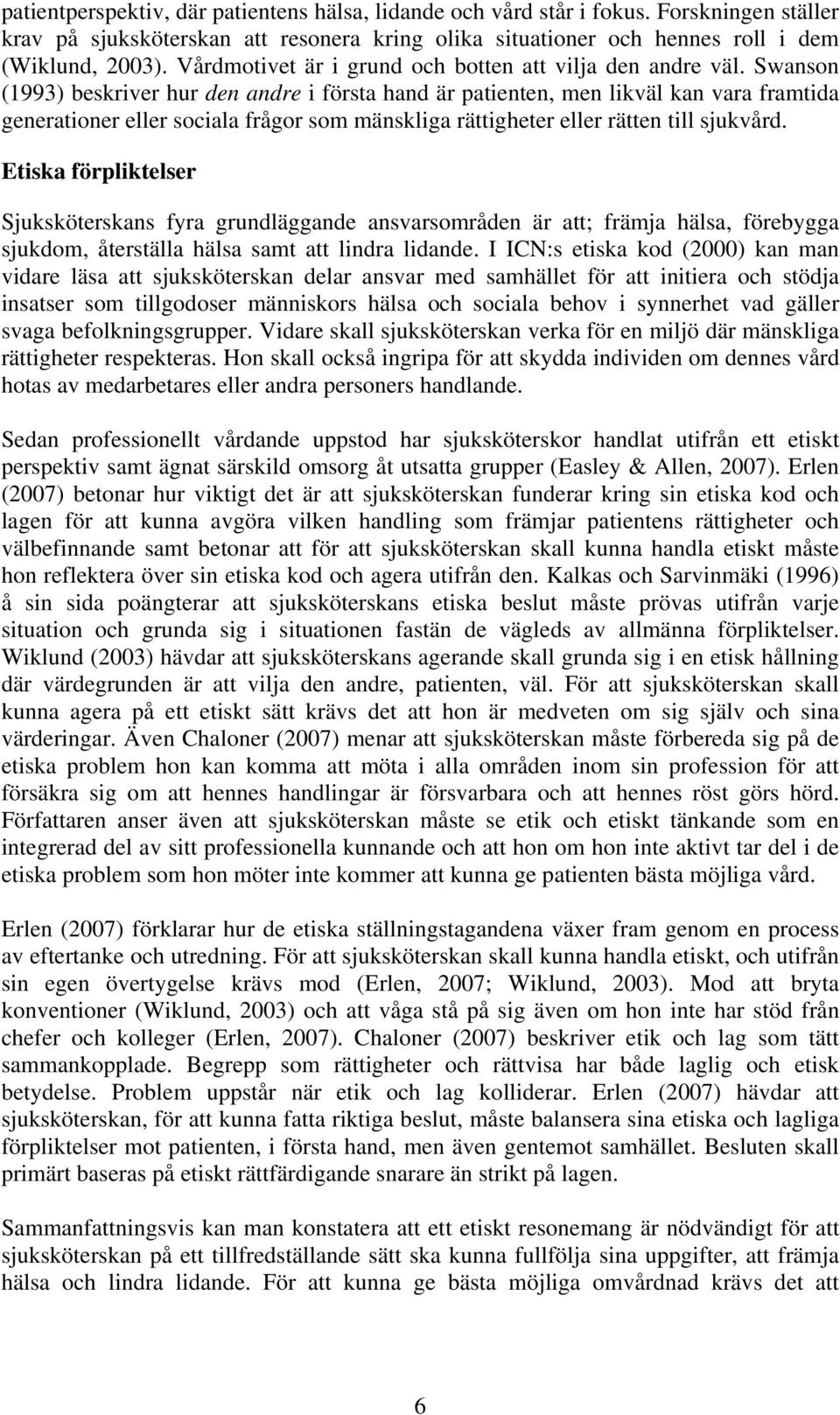 patientperspektiv, där patientens hälsa, lidande och vård står i fokus. Forskningen ställer krav på sjuksköterskan att resonera kring olika situationer och hennes roll i dem (Wiklund, 2003). Vårdmotivet är i grund och botten att vilja den andre väl. Swanson (1993) beskriver hur den andre i första hand är patienten, men likväl kan vara framtida generationer eller sociala frågor som mänskliga rättigheter eller rätten till sjukvård.

Etiska förpliktelser

Sjuksköterskans fyra grundläggande ansvarsområden är att; främja hälsa, förebygga sjukdom, återställa hälsa samt att lindra lidande. I ICN:s etiska kod (2000) kan man vidare läsa att sjuksköterskan delar ansvar med samhället för att initiera och stödja insatser som tillgodoser människors hälsa och sociala behov i synnerhet vad gäller svaga befolkningsgrupper. Vidare skall sjuksköterskan verka för en miljö där mänskliga rättigheter respekteras. Hon skall också ingripa för att skydda individen om dennes vård hotas av medarbetares eller andra personers handlande.

Sedan professionellt vårdande uppstod har sjuksköterskor handlat utifrån ett etiskt perspektiv samt ägnat särskild omsorg åt utsatta grupper (Easley & Allen, 2007). Erlen (2007) betonar hur viktigt det är att sjuksköterskan funderar kring sin etiska kod och lagen för att kunna avgöra vilken handling som främjar patientens rättigheter och välbefinnande samt betonar att för att sjuksköterskan skall kunna handla etiskt måste hon reflektera över sin etiska kod och agera utifrån den. Kalkas och Sarvinmäki (1996) å sin sida poängterar att sjuksköterskans etiska beslut måste prövas utifrån varje situation och grunda sig i situationen fastän de vägleds av allmänna förpliktelser. Wiklund (2003) hävdar att sjuksköterskans agerande skall grunda sig i en etisk hållning där värdegrunden är att vilja den andre, patienten, väl. För att sjuksköterskan skall kunna agera på ett etiskt sätt krävs det att hon är medveten om sig själv och sina värderingar. Även Chaloner (2007) menar att sjuksköterskan måste förbereda sig på de etiska problem hon kan komma att möta i alla områden inom sin profession för att försäkra sig om att hennes handlingar är försvarbara och att hennes röst görs hörd. Författaren anser även att sjuksköterskan måste se etik och etiskt tänkande som en integrerad del av sitt professionella kunnande och att hon om hon inte aktivt tar del i de etiska problem som hon möter inte kommer att kunna ge patienten bästa möjliga vård.

Erlen (2007) förklarar hur de etiska ställningstagandena växer fram genom en process av eftertanke och utredning. För att sjuksköterskan skall kunna handla etiskt, och utifrån sin egen övertygelse krävs mod (Erlen, 2007; Wiklund, 2003). Mod att bryta konventioner (Wiklund, 2003) och att våga stå på sig även om hon inte har stöd från chefer och kolleger (Erlen, 2007). Chaloner (2007) beskriver etik och lag som tätt sammankopplade. Begrepp som rättigheter och rättvisa har både laglig och etisk betydelse. Problem uppstår när etik och lag kolliderar. Erlen (2007) hävdar att sjuksköterskan, för att kunna fatta riktiga beslut, måste balansera sina etiska och lagliga förpliktelser mot patienten, i första hand, men även gentemot samhället. Besluten skall primärt baseras på etiskt rättfärdigande snarare än strikt på lagen.

Sammanfattningsvis kan man konstatera att ett etiskt resonemang är nödvändigt för att sjuksköterskan på ett tillfredställande sätt ska kunna fullfölja sina uppgifter, att främja hälsa och lindra lidande. För att kunna ge bästa möjliga omvårdnad krävs det att

6